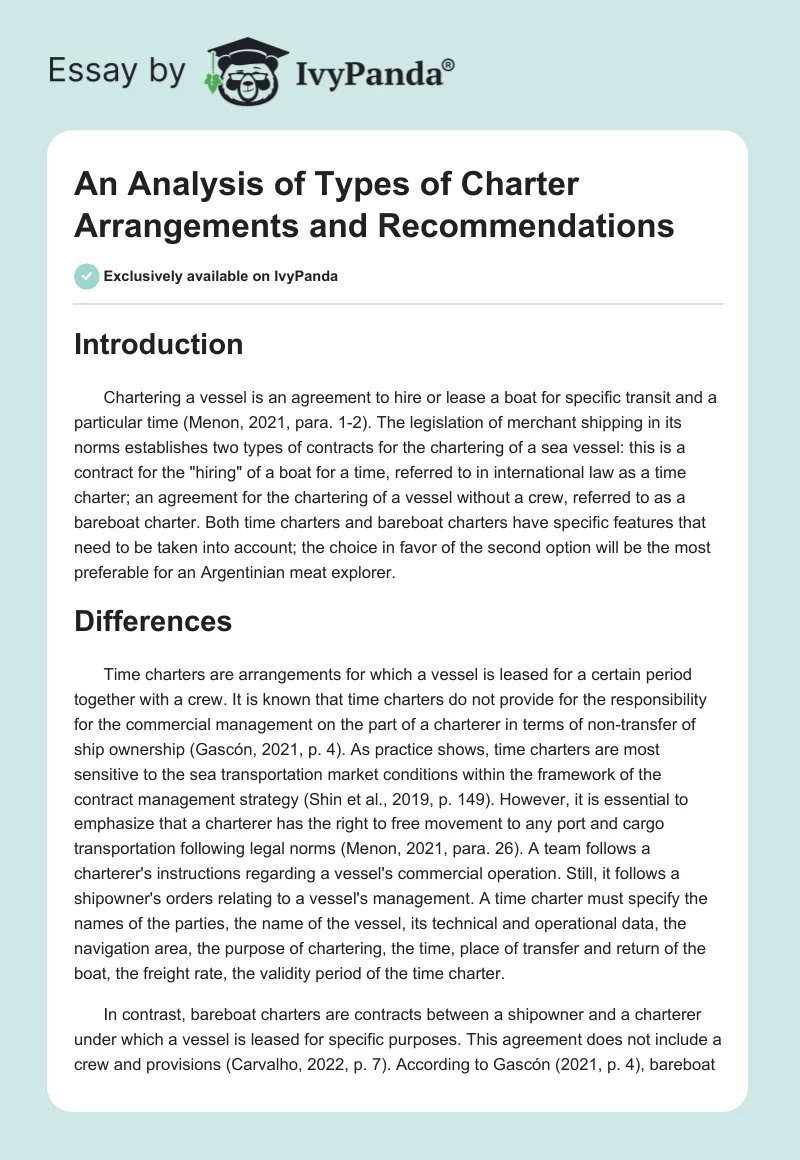 Essay by IvyPanda®

An Analysis of Types of Charter Arrangements and Recommendations

Exclusively available on IvyPanda

Introduction

Chartering a vessel is an agreement to hire or lease a boat for specific transit and a particular time (Menon, 2021, para. 1-2). The legislation of merchant shipping in its norms establishes two types of contracts for the chartering of a sea vessel: this is a contract for the "hiring" of a boat for a time, referred to in international law as a time charter; an agreement for the chartering of a vessel without a crew, referred to as a bareboat charter. Both time charters and bareboat charters have specific features that need to be taken into account; the choice in favor of the second option will be the most preferable for an Argentinian meat explorer.

Differences

Time charters are arrangements for which a vessel is leased for a certain period together with a crew. It is known that time charters do not provide for the responsibility for the commercial management on the part of a charterer in terms of non-transfer of ship ownership (Gascón, 2021, p. 4). As practice shows, time charters are most sensitive to the sea transportation market conditions within the framework of the contract management strategy (Shin et al., 2019, p. 149). However, it is essential to emphasize that a charterer has the right to free movement to any port and cargo transportation following legal norms (Menon, 2021, para. 26). A team follows a charterer's instructions regarding a vessel's commercial operation. Still, it follows a shipowner's orders relating to a vessel's management. A time charter must specify the names of the parties, the name of the vessel, its technical and operational data, the navigation area, the purpose of chartering, the time, place of transfer and return of the boat, the freight rate, the validity period of the time charter.

In contrast, bareboat charters are contracts between a shipowner and a charterer under which a vessel is leased for specific purposes. This agreement does not include a crew and provisions (Carvalho, 2022, p. 7). According to Gascón (2021, p. 4), bareboat